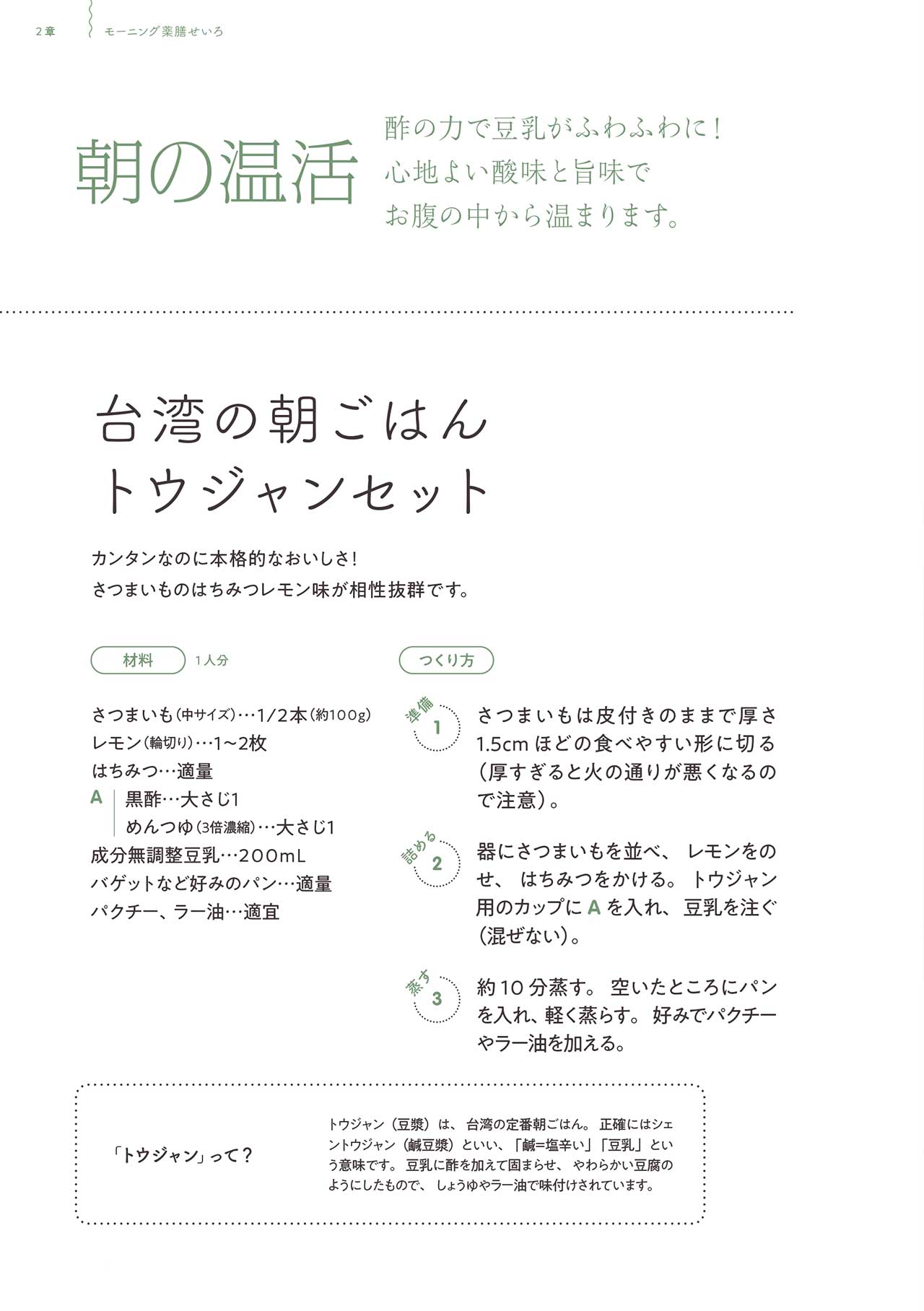 2章 モーニング薬膳せいろ

朝の温活

酢の力で豆乳がふわふわに！
心地よい酸味と旨味で
お腹の中から温まります。

台湾の朝ごはん
トウジャンセット

カンタンなのに本格的なおいしさ！
さつまいものはちみつレモン味が相性抜群です。

材料 1人分

さつまいも（中サイズ）…1/2本（約100g）
レモン（輪切り）…1〜2枚
はちみつ…適量
A 黒酢…大さじ1
めんつゆ（3倍濃縮）…大さじ1
成分無調整豆乳…200mL
バゲットなど好みのパン…適量
パクチー、ラー油…適宜

つくり方

準備 1 さつまいもは皮付きのままで厚さ1.5cmほどの食べやすい形に切る（厚すぎると火の通りが悪くなるので注意）。

詰める 2 器にさつまいもを並べ、レモンをのせ、はちみつをかける。トウジャン用のカップにAを入れ、豆乳を注ぐ（混ぜない）。

蒸す 3 約10分蒸す。空いたところにパンを入れ、軽く蒸らす。好みでパクチーやラー油を加える。

「トウジャン」って？

トウジャン（豆漿）は、台湾の定番朝ごはん。正確にはシェントウジャン（鹹豆漿）といい、「鹹=塩辛い」「豆乳」という意味です。豆乳に酢を加えて固まらせ、やわらかい豆腐のようにしたもので、しょうゆやラー油で味付けされています。